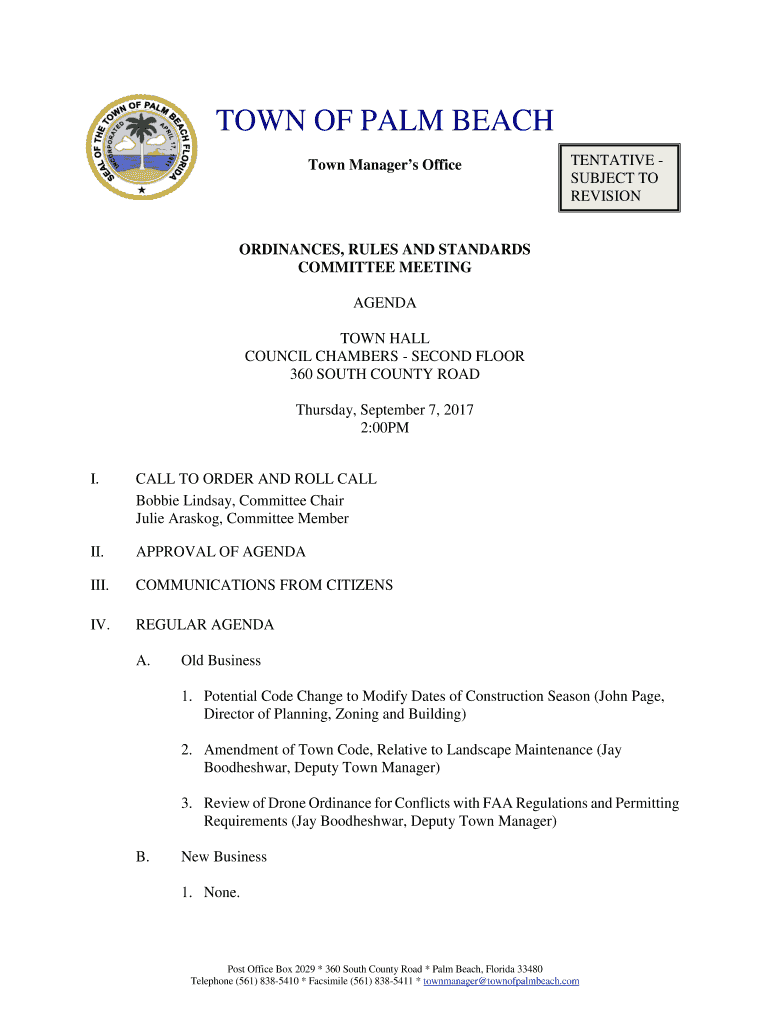 SEAL OF THE TOWN OF PALM BEACH FLORIDA
INCORPORATED APRIL 17, 1911

TOWN OF PALM BEACH

Town Manager's Office

TENTATIVE - SUBJECT TO REVISION

ORDINANCES, RULES AND STANDARDS COMMITTEE MEETING

AGENDA

TOWN HALL
COUNCIL CHAMBERS - SECOND FLOOR
360 SOUTH COUNTY ROAD

Thursday, September 7, 2017
2:00PM

I. CALL TO ORDER AND ROLL CALL
Bobbie Lindsay, Committee Chair
Julie Araskog, Committee Member

II. APPROVAL OF AGENDA

III. COMMUNICATIONS FROM CITIZENS

IV. REGULAR AGENDA

A. Old Business

1. Potential Code Change to Modify Dates of Construction Season (John Page, Director of Planning, Zoning and Building)

2. Amendment of Town Code, Relative to Landscape Maintenance (Jay Boodheshwar, Deputy Town Manager)

3. Review of Drone Ordinance for Conflicts with FAA Regulations and Permitting Requirements (Jay Boodheshwar, Deputy Town Manager)

B. New Business

1. None.

Post Office Box 2029 * 360 South County Road * Palm Beach, Florida 33480
Telephone (561) 838-5410 * Facsimile (561) 838-5411 * townmanager@townofpalmbeach.com